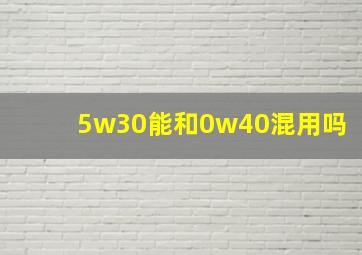 5w30能和0w40混用吗